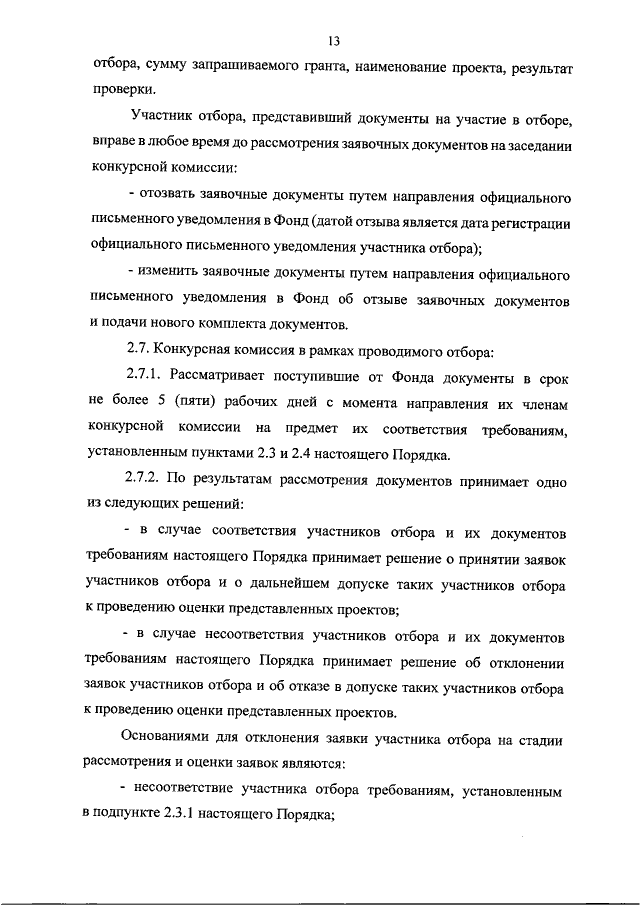 13

отбора, сумму запрашиваемого гранта, наименование проекта, результат проверки.

Участник отбора, представивший документы на участие в отборе, вправе в любое время до рассмотрения заявочных документов на заседании конкурсной комиссии:

- отозвать заявочные документы путем направления официального письменного уведомления в Фонд (датой отзыва является дата регистрации официального письменного уведомления участника отбора);

- изменить заявочные документы путем направления официального письменного уведомления в Фонд об отзыве заявочных документов и подачи нового комплекта документов.

2.7. Конкурсная комиссия в рамках проводимого отбора:

2.7.1. Рассматривает поступившие от Фонда документы в срок не более 5 (пяти) рабочих дней с момента направления их членам конкурсной комиссии на предмет их соответствия требованиям, установленным пунктами 2.3 и 2.4 настоящего Порядка.

2.7.2. По результатам рассмотрения документов принимает одно из следующих решений:

- в случае соответствия участников отбора и их документов требованиям настоящего Порядка принимает решение о принятии заявок участников отбора и о дальнейшем допуске таких участников отбора к проведению оценки представленных проектов;

- в случае несоответствия участников отбора и их документов требованиям настоящего Порядка принимает решение об отклонении заявок участников отбора и об отказе в допуске таких участников отбора к проведению оценки представленных проектов.

Основаниями для отклонения заявки участника отбора на стадии рассмотрения и оценки заявок являются:

- несоответствие участника отбора требованиям, установленным в подпункте 2.3.1 настоящего Порядка;